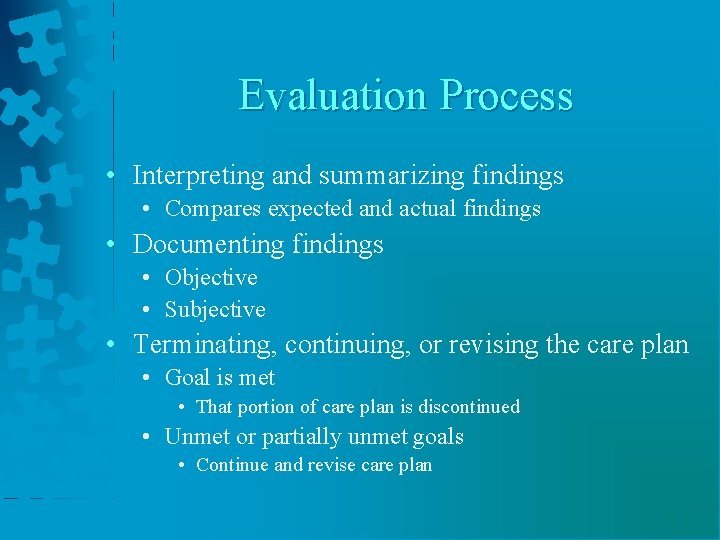 Evaluation Process

• Interpreting and summarizing findings
  • Compares expected and actual findings
• Documenting findings
  • Objective
  • Subjective
• Terminating, continuing, or revising the care plan
  • Goal is met
    • That portion of care plan is discontinued
  • Unmet or partially unmet goals
    • Continue and revise care plan